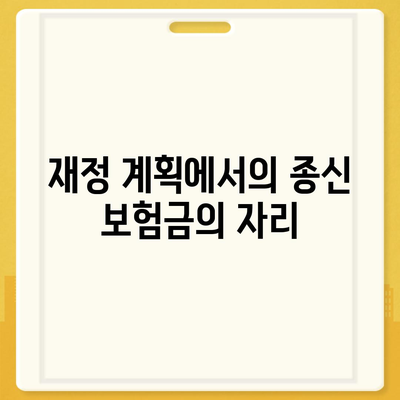 재정 계획에서의 종신 보험금의 자리